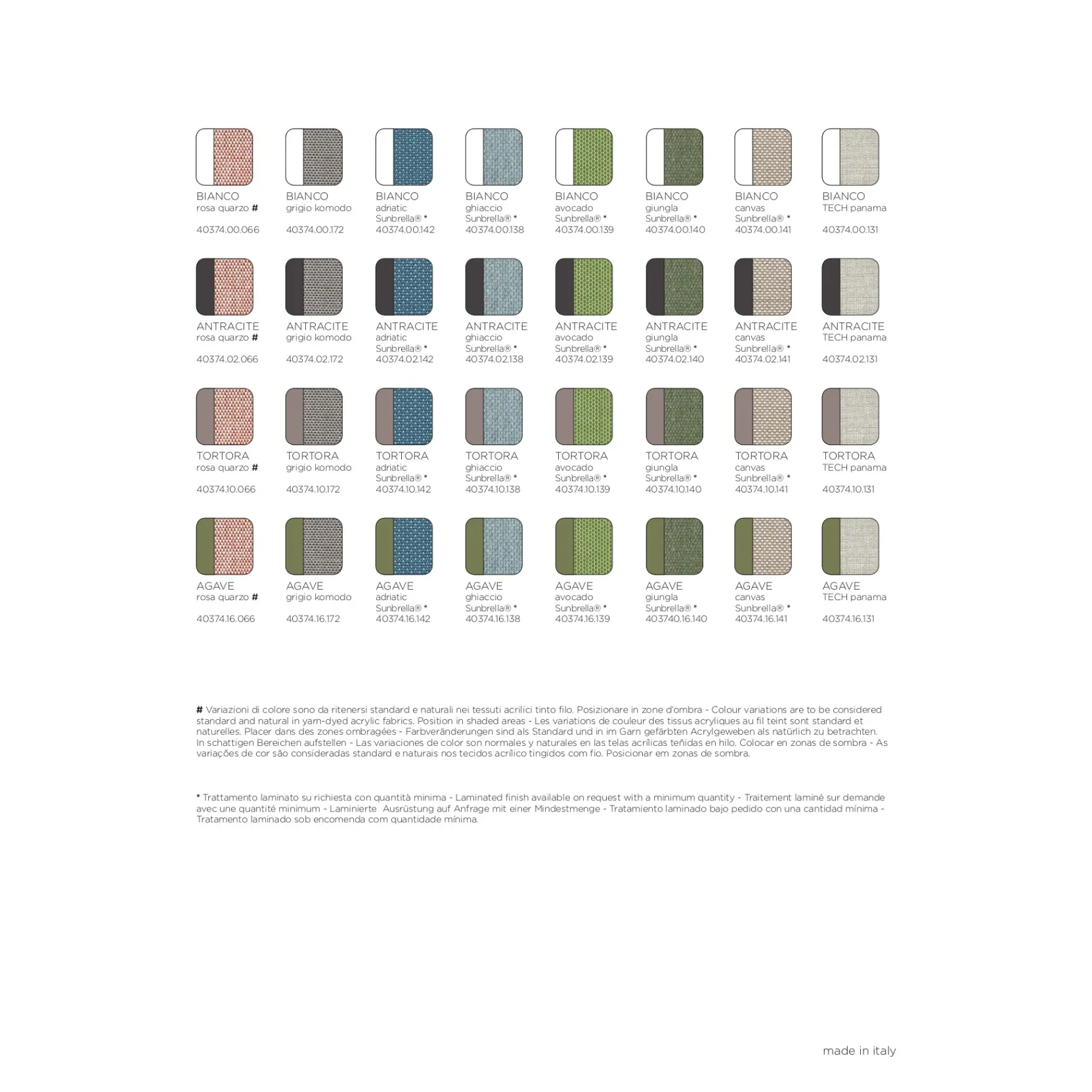 BIANCO
rosa quarzo #
40374.00.066

BIANCO
grigio komodo
40374.00.172

BIANCO
adriatic
Sunbrella® *
40374.00.142

BIANCO
ghiaccio
Sunbrella® *
40374.00.138

BIANCO
avocado
Sunbrella® *
40374.00.139

BIANCO
giungla
Sunbrella® *
40374.00.140

BIANCO
canvas
Sunbrella® *
40374.00.141

BIANCO
TECH panama
40374.00.131

ANTRACITE
rosa quarzo #
40374.02.066

ANTRACITE
grigio komodo
40374.02.172

ANTRACITE
adriatic
Sunbrella® *
40374.02.142

ANTRACITE
ghiaccio
Sunbrella® *
40374.02.138

ANTRACITE
avocado
Sunbrella® *
40374.02.139

ANTRACITE
giungla
Sunbrella® *
40374.02.140

ANTRACITE
canvas
Sunbrella® *
40374.02.141

ANTRACITE
TECH panama
40374.02.131

TORTORA
rosa quarzo #
40374.10.066

TORTORA
grigio komodo
40374.10.172

TORTORA
adriatic
Sunbrella® *
40374.10.142

TORTORA
ghiaccio
Sunbrella® *
40374.10.138

TORTORA
avocado
Sunbrella® *
40374.10.139

TORTORA
giungla
Sunbrella® *
40374.10.140

TORTORA
canvas
Sunbrella® *
40374.10.141

TORTORA
TECH panama
40374.10.131

AGAVE
rosa quarzo #
40374.16.066

AGAVE
grigio komodo
40374.16.172

AGAVE
adriatic
Sunbrella® *
40374.16.142

AGAVE
ghiaccio
Sunbrella® *
40374.16.138

AGAVE
avocado
Sunbrella® *
40374.16.139

AGAVE
giungla
Sunbrella® *
403740.16.140

AGAVE
canvas
Sunbrella® *
40374.16.141

AGAVE
TECH panama
40374.16.131

# Variazioni di colore sono da ritenersi standard e naturali nei tessuti acrilici tinto filo. Posizionare in zone d'ombra - Colour variations are to be considered standard and natural in yarn-dyed acrylic fabrics. Position in shaded areas - Les variations de couleur des tissus acryliques au fil teint sont standard et naturelles. Placer dans des zones ombragées - Farbveränderungen sind als Standard und in im Garn gefärbten Acrylgeweben als natürlich zu betrachten. In schattigen Bereichen aufstellen - Las variaciones de color son normales y naturales en las telas acrílicas teñidas en hilo. Colocar en zonas de sombra - As variações de cor são consideradas standard e naturais nos tecidos acrílico tingidos com fio. Posicionar em zonas de sombra.

* Trattamento laminato su richiesta con quantità minima - Laminated finish available on request with a minimum quantity - Traitement laminé sur demande avec une quantité minimum - Laminierte Ausrüstung auf Anfrage mit einer Mindestmenge - Tratamiento laminado bajo pedido con una cantidad mínima - Tratamento laminado sob encomenda com quantidade mínima.

made in italy